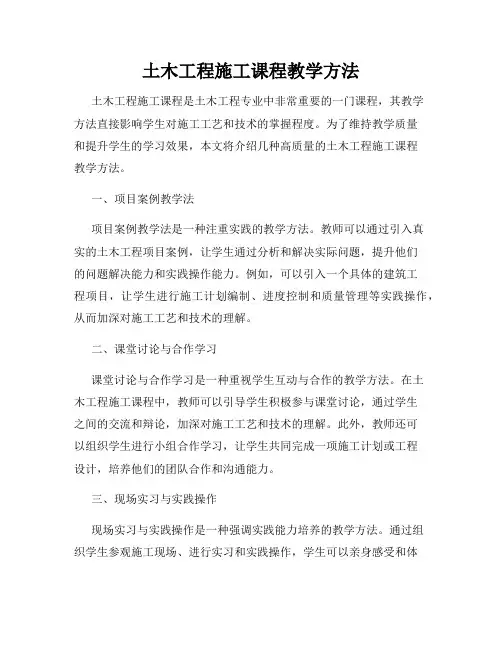 土木工程施工课程教学方法

土木工程施工课程是土木工程专业中非常重要的一门课程，其教学方法直接影响学生对施工工艺和技术的掌握程度。为了维持教学质量和提升学生的学习效果，本文将介绍几种高质量的土木工程施工课程教学方法。

一、项目案例教学法

项目案例教学法是一种注重实践的教学方法。教师可以通过引入真实的土木工程项目案例，让学生通过分析和解决实际问题，提升他们的问题解决能力和实践操作能力。例如，可以引入一个具体的建筑工程项目，让学生进行施工计划编制、进度控制和质量管理等实践操作，从而加深对施工工艺和技术的理解。

二、课堂讨论与合作学习

课堂讨论与合作学习是一种重视学生互动与合作的教学方法。在土木工程施工课程中，教师可以引导学生积极参与课堂讨论，通过学生之间的交流和辩论，加深对施工工艺和技术的理解。此外，教师还可以组织学生进行小组合作学习，让学生共同完成一项施工计划或工程设计，培养他们的团队合作和沟通能力。

三、现场实习与实践操作

现场实习与实践操作是一种强调实践能力培养的教学方法。通过组织学生参观施工现场、进行实习和实践操作，学生可以亲身感受和体